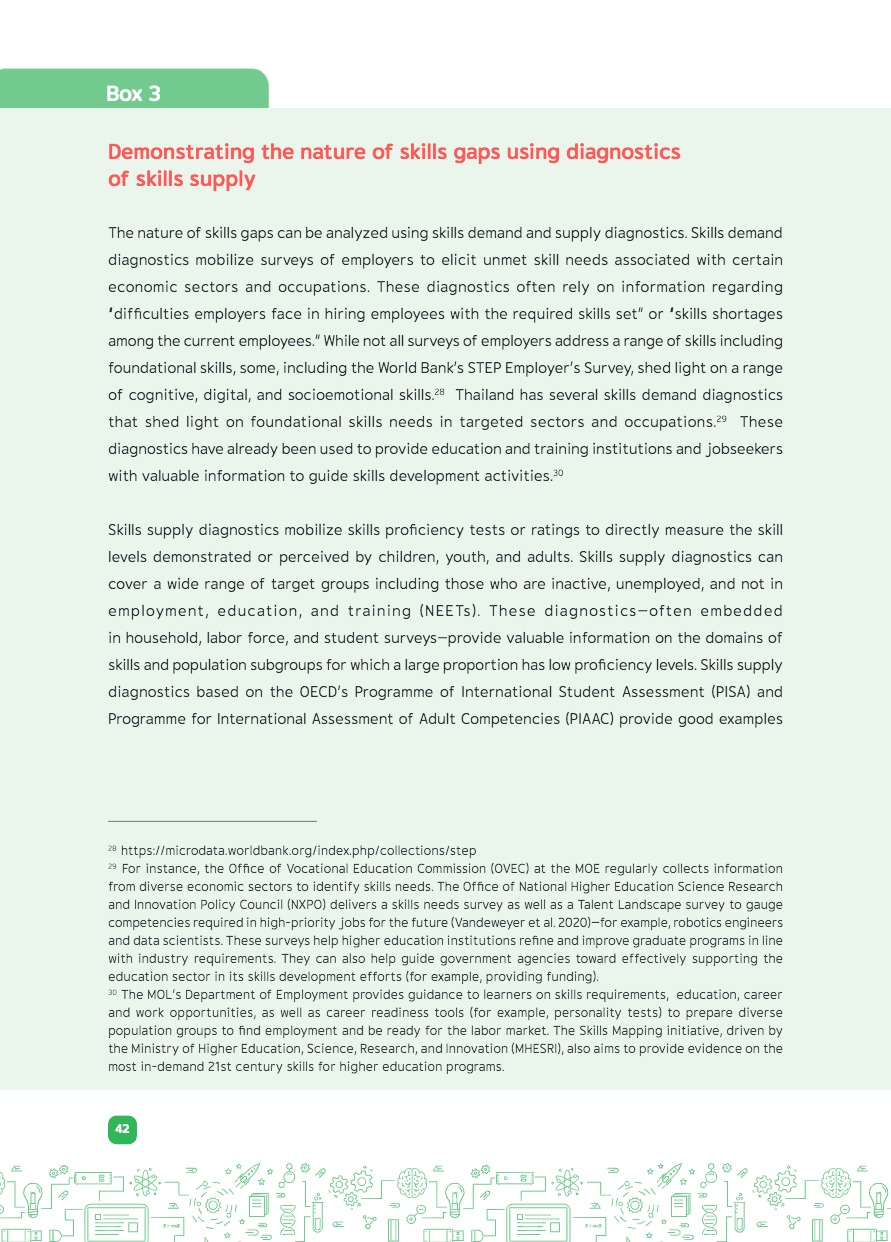 Box 3

Demonstrating the nature of skills gaps using diagnostics of skills supply

The nature of skills gaps can be analyzed using skills demand and supply diagnostics. Skills demand diagnostics mobilize surveys of employers to elicit unmet skill needs associated with certain economic sectors and occupations. These diagnostics often rely on information regarding 'difficulties employers face in hiring employees with the required skills set" or 'skills shortages among the current employees." While not all surveys of employers address a range of skills including foundational skills, some, including the World Bank's STEP Employer's Survey, shed light on a range of cognitive, digital, and socioemotional skills.$^{28}$ Thailand has several skills demand diagnostics that shed light on foundational skills needs in targeted sectors and occupations.$^{29}$ These diagnostics have already been used to provide education and training institutions and jobseekers with valuable information to guide skills development activities.$^{30}$

Skills supply diagnostics mobilize skills proficiency tests or ratings to directly measure the skill levels demonstrated or perceived by children, youth, and adults. Skills supply diagnostics can cover a wide range of target groups including those who are inactive, unemployed, and not in employment, education, and training (NEETs). These diagnostics—often embedded in household, labor force, and student surveys—provide valuable information on the domains of skills and population subgroups for which a large proportion has low proficiency levels. Skills supply diagnostics based on the OECD's Programme of International Student Assessment (PISA) and Programme for International Assessment of Adult Competencies (PIAAC) provide good examples

$^{28}$ https://microdata.worldbank.org/index.php/collections/step
$^{29}$ For instance, the Office of Vocational Education Commission (OVEC) at the MOE regularly collects information from diverse economic sectors to identify skills needs. The Office of National Higher Education Science Research and Innovation Policy Council (NXPO) delivers a skills needs survey as well as a Talent Landscape survey to gauge competencies required in high-priority jobs for the future (Vandeweyer et al. 2020)—for example, robotics engineers and data scientists. These surveys help higher education institutions refine and improve graduate programs in line with industry requirements. They can also help guide government agencies toward effectively supporting the education sector in its skills development efforts (for example, providing funding).
$^{30}$ The MOL's Department of Employment provides guidance to learners on skills requirements, education, career and work opportunities, as well as career readiness tools (for example, personality tests) to prepare diverse population groups to find employment and be ready for the labor market. The Skills Mapping initiative, driven by the Ministry of Higher Education, Science, Research, and Innovation (MHESRI), also aims to provide evidence on the most in-demand 21st century skills for higher education programs.

42